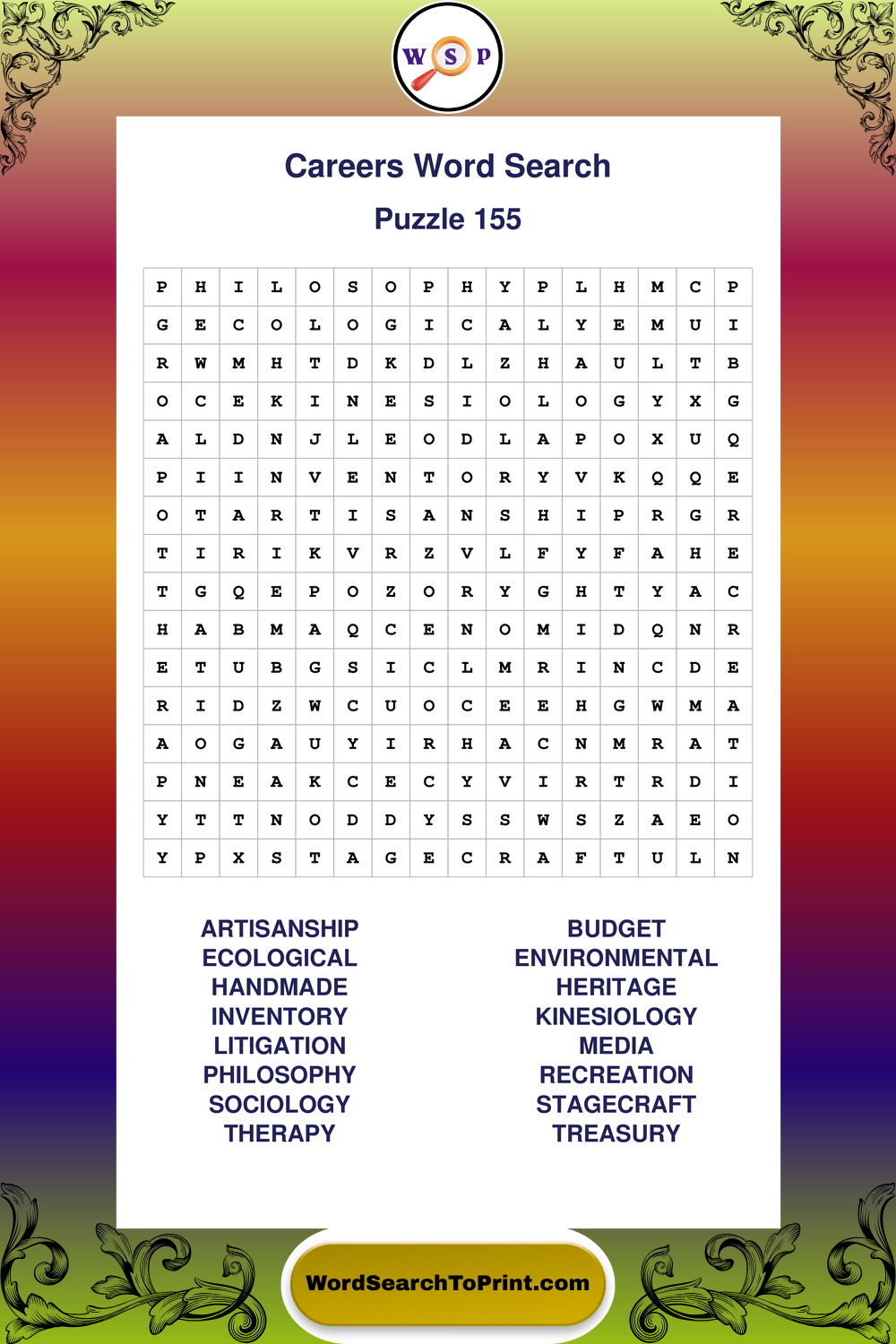 W S P

Careers Word Search

Puzzle 155

| P | H | I | L | O | S | O | P | H | Y | P | L | H | M | C | P |
|---|---|---|---|---|---|---|---|---|---|---|---|---|---|---|---|
| G | E | C | O | L | O | G | I | C | A | L | Y | E | M | U | I |
| R | W | M | H | T | D | K | D | L | Z | H | A | U | L | T | B |
| O | C | E | K | I | N | E | S | I | O | L | O | G | Y | X | G |
| A | L | D | N | J | L | E | O | D | L | A | P | O | X | U | Q |
| P | I | I | N | V | E | N | T | O | R | Y | V | K | Q | Q | E |
| O | T | A | R | T | I | S | A | N | S | H | I | P | R | G | R |
| T | I | R | I | K | V | R | Z | V | L | F | Y | F | A | H | E |
| T | G | Q | E | P | O | Z | O | R | Y | G | H | T | Y | A | C |
| H | A | B | M | A | Q | C | E | N | O | M | I | D | Q | N | R |
| E | T | U | B | G | S | I | C | L | M | R | I | N | C | D | E |
| R | I | D | Z | W | C | U | O | C | E | E | H | G | W | M | A |
| A | O | G | A | U | Y | I | R | H | A | C | N | M | R | A | T |
| P | N | E | A | K | C | E | C | Y | V | I | R | T | R | D | I |
| Y | T | T | N | O | D | D | Y | S | S | W | S | Z | A | E | O |
| Y | P | X | S | T | A | G | E | C | R | A | F | T | U | L | N |

ARTISANSHIP
ECOLOGICAL
HANDMADE
INVENTORY
LITIGATION
PHILOSOPHY
SOCIOLOGY
THERAPY

BUDGET
ENVIRONMENTAL
HERITAGE
KINESIOLOGY
MEDIA
RECREATION
STAGECRAFT
TREASURY

WordSearchToPrint.com